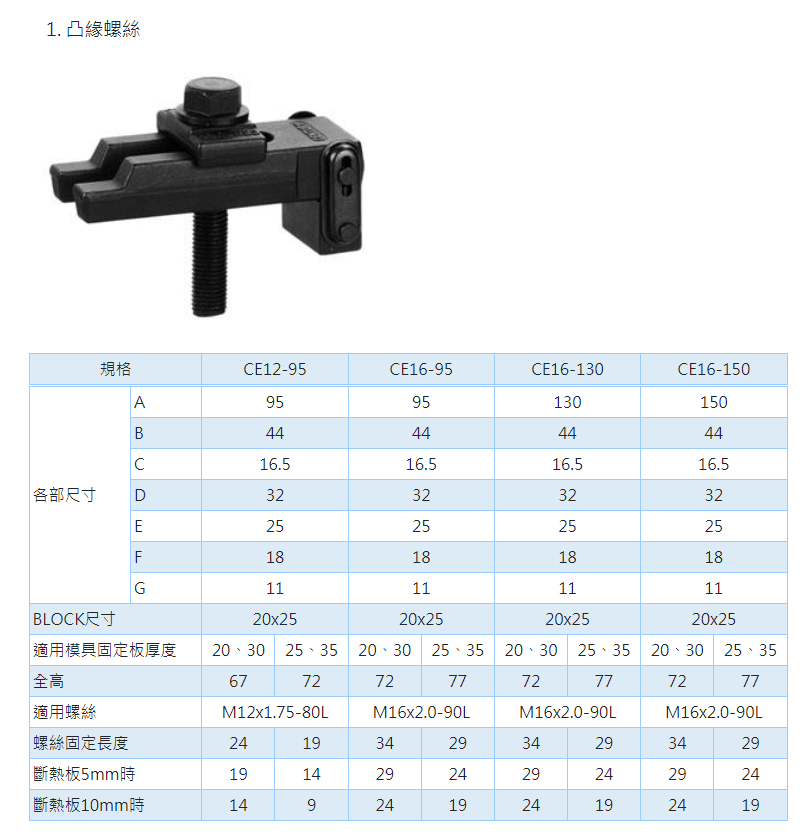 1. 凸緣螺絲

| 規格 | | CE12-95 | | CE16-95 | | CE16-130 | | CE16-150 | |
|---|---|---|---|---|---|---|---|---|---|
| 各部尺寸 | A | 95 | | 95 | | 130 | | 150 | |
| | B | 44 | | 44 | | 44 | | 44 | |
| | C | 16.5 | | 16.5 | | 16.5 | | 16.5 | |
| | D | 32 | | 32 | | 32 | | 32 | |
| | E | 25 | | 25 | | 25 | | 25 | |
| | F | 18 | | 18 | | 18 | | 18 | |
| | G | 11 | | 11 | | 11 | | 11 | |
| BLOCK尺寸 | | 20x25 | | 20x25 | | 20x25 | | 20x25 | |
| 適用模具固定板厚度 | | 20、30 | 25、35 | 20、30 | 25、35 | 20、30 | 25、35 | 20、30 | 25、35 |
| 全高 | | 67 | 72 | 72 | 77 | 72 | 77 | 72 | 77 |
| 適用螺絲 | | M12x1.75-80L | | M16x2.0-90L | | M16x2.0-90L | | M16x2.0-90L | |
| 螺絲固定長度 | | 24 | 19 | 34 | 29 | 34 | 29 | 34 | 29 |
| 斷熱板5mm時 | | 19 | 14 | 29 | 24 | 29 | 24 | 29 | 24 |
| 斷熱板10mm時 | | 14 | 9 | 24 | 19 | 24 | 19 | 24 | 19 |